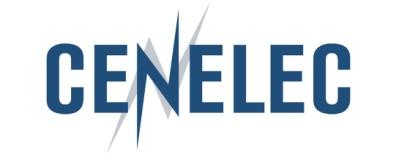 CENELEC